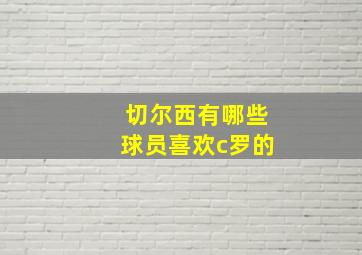 切尔西有哪些
球员喜欢c罗的